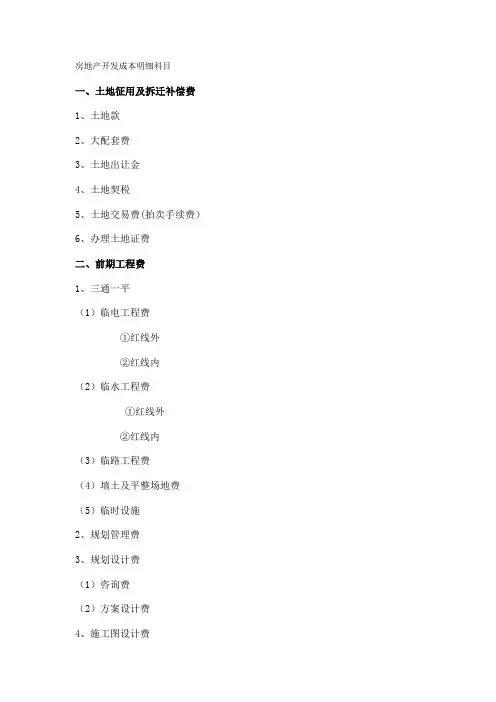 房地产开发成本明细科目

一、土地征用及拆迁补偿费

1、土地款

2、大配套费

3、土地出让金

4、土地契税

5、土地交易费(拍卖手续费)

6、办理土地证费

二、前期工程费

1、三通一平

（1）临电工程费

①红线外

②红线内

（2）临水工程费

①红线外

②红线内

（3）临路工程费

（4）填土及平整场地费

（5）临时设施

2、规划管理费

3、规划设计费

（1）咨询费

（2）方案设计费

4、施工图设计费